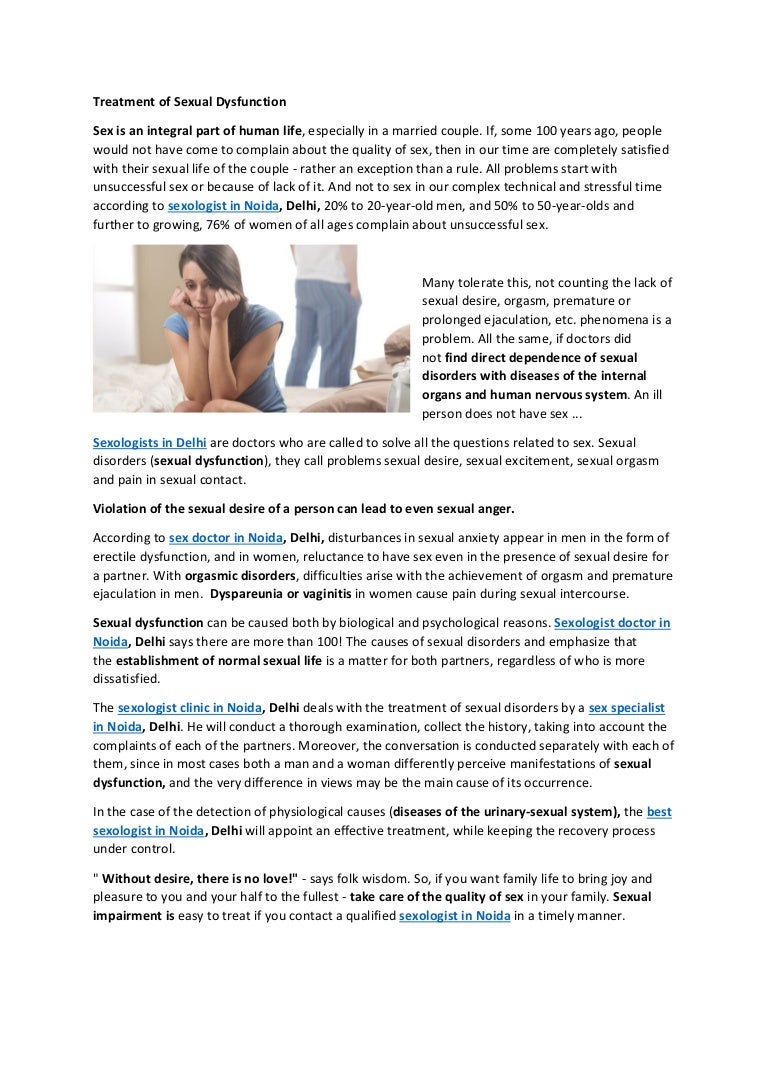 Treatment of Sexual Dysfunction

Sex is an integral part of human life, especially in a married couple. If, some 100 years ago, people would not have come to complain about the quality of sex, then in our time are completely satisfied with their sexual life of the couple - rather an exception than a rule. All problems start with unsuccessful sex or because of lack of it. And not to sex in our complex technical and stressful time according to sexologist in Noida, Delhi, 20% to 20-year-old men, and 50% to 50-year-olds and further to growing, 76% of women of all ages complain about unsuccessful sex.

Many tolerate this, not counting the lack of sexual desire, orgasm, premature or prolonged ejaculation, etc. phenomena is a problem. All the same, if doctors did not find direct dependence of sexual disorders with diseases of the internal organs and human nervous system. An ill person does not have sex ...

Sexologists in Delhi are doctors who are called to solve all the questions related to sex. Sexual disorders (sexual dysfunction), they call problems sexual desire, sexual excitement, sexual orgasm and pain in sexual contact.

Violation of the sexual desire of a person can lead to even sexual anger.

According to sex doctor in Noida, Delhi, disturbances in sexual anxiety appear in men in the form of erectile dysfunction, and in women, reluctance to have sex even in the presence of sexual desire for a partner. With orgasmic disorders, difficulties arise with the achievement of orgasm and premature ejaculation in men. Dyspareunia or vaginitis in women cause pain during sexual intercourse.

Sexual dysfunction can be caused both by biological and psychological reasons. Sexologist doctor in Noida, Delhi says there are more than 100! The causes of sexual disorders and emphasize that the establishment of normal sexual life is a matter for both partners, regardless of who is more dissatisfied.

The sexologist clinic in Noida, Delhi deals with the treatment of sexual disorders by a sex specialist in Noida, Delhi. He will conduct a thorough examination, collect the history, taking into account the complaints of each of the partners. Moreover, the conversation is conducted separately with each of them, since in most cases both a man and a woman differently perceive manifestations of sexual dysfunction, and the very difference in views may be the main cause of its occurrence.

In the case of the detection of physiological causes (diseases of the urinary-sexual system), the best sexologist in Noida, Delhi will appoint an effective treatment, while keeping the recovery process under control.

" Without desire, there is no love!" - says folk wisdom. So, if you want family life to bring joy and pleasure to you and your half to the fullest - take care of the quality of sex in your family. Sexual impairment is easy to treat if you contact a qualified sexologist in Noida in a timely manner.